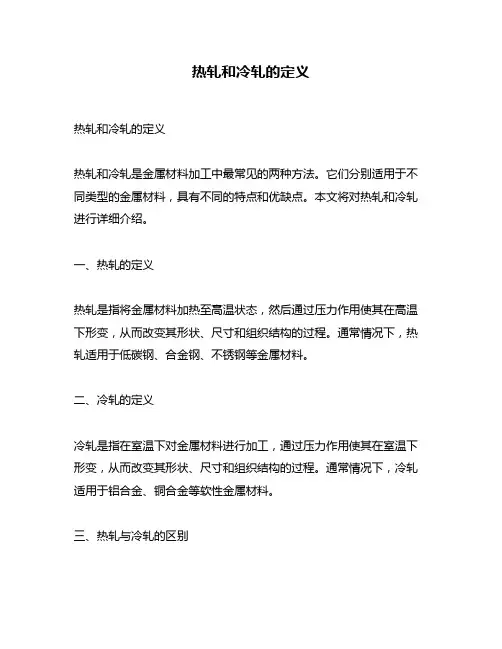 热轧和冷轧的定义

热轧和冷轧的定义

热轧和冷轧是金属材料加工中最常见的两种方法。它们分别适用于不同类型的金属材料，具有不同的特点和优缺点。本文将对热轧和冷轧进行详细介绍。

一、热轧的定义

热轧是指将金属材料加热至高温状态，然后通过压力作用使其在高温下形变，从而改变其形状、尺寸和组织结构的过程。通常情况下，热轧适用于低碳钢、合金钢、不锈钢等金属材料。

二、冷轧的定义

冷轧是指在室温下对金属材料进行加工，通过压力作用使其在室温下形变，从而改变其形状、尺寸和组织结构的过程。通常情况下，冷轧适用于铝合金、铜合金等软性金属材料。

三、热轧与冷轧的区别